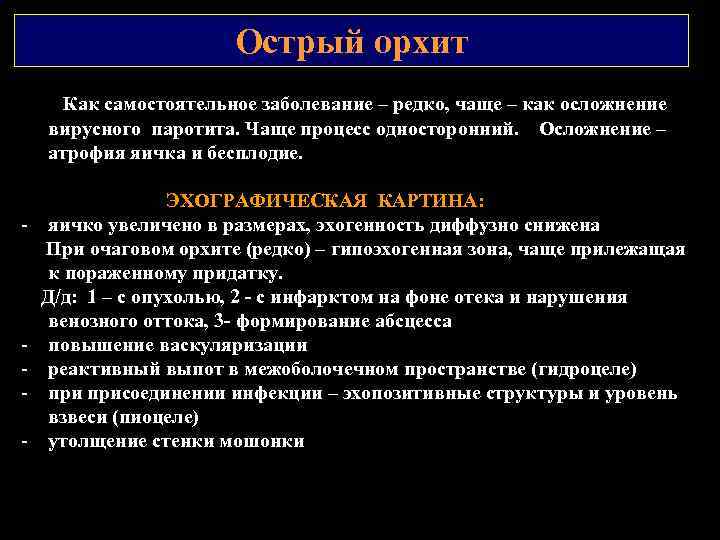 Острый орхит

Как самостоятельное заболевание – редко, чаще – как осложнение вирусного паротита. Чаще процесс односторонний. Осложнение – атрофия яичка и бесплодие.

ЭХОГРАФИЧЕСКАЯ КАРТИНА:

- яичко увеличено в размерах, эхогенность диффузно снижена
При очаговом орхите (редко) – гипоэхогенная зона, чаще прилежащая к пораженному придатку.
Д/д: 1 – с опухолью, 2 - с инфарктом на фоне отека и нарушения венозного оттока, 3- формирование абсцесса
- повышение васкуляризации
- реактивный выпот в межоболочечном пространстве (гидроцеле)
- при присоединении инфекции – эхопозитивные структуры и уровень взвеси (пиоцеле)
- утолщение стенки мошонки